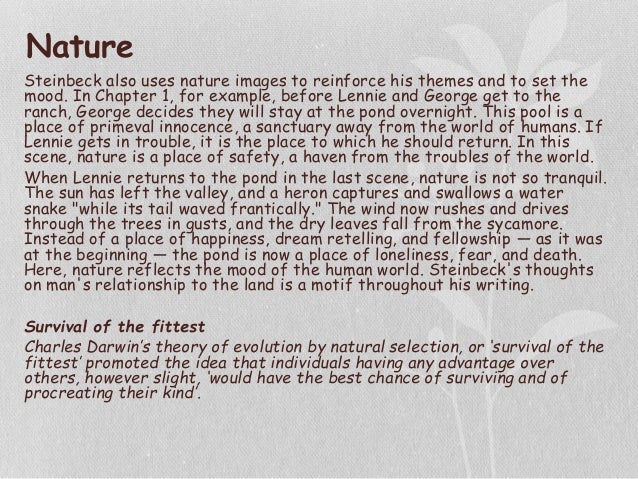 Nature

Steinbeck also uses nature images to reinforce his themes and to set the mood. In Chapter 1, for example, before Lennie and George get to the ranch, George decides they will stay at the pond overnight. This pool is a place of primeval innocence, a sanctuary away from the world of humans. If Lennie gets in trouble, it is the place to which he should return. In this scene, nature is a place of safety, a haven from the troubles of the world.

When Lennie returns to the pond in the last scene, nature is not so tranquil. The sun has left the valley, and a heron captures and swallows a water snake "while its tail waved frantically." The wind now rushes and drives through the trees in gusts, and the dry leaves fall from the sycamore. Instead of a place of happiness, dream retelling, and fellowship — as it was at the beginning — the pond is now a place of loneliness, fear, and death. Here, nature reflects the mood of the human world. Steinbeck's thoughts on man's relationship to the land is a motif throughout his writing.

Survival of the fittest

Charles Darwin's theory of evolution by natural selection, or 'survival of the fittest' promoted the idea that individuals having any advantage over others, however slight, 'would have the best chance of surviving and of procreating their kind'.